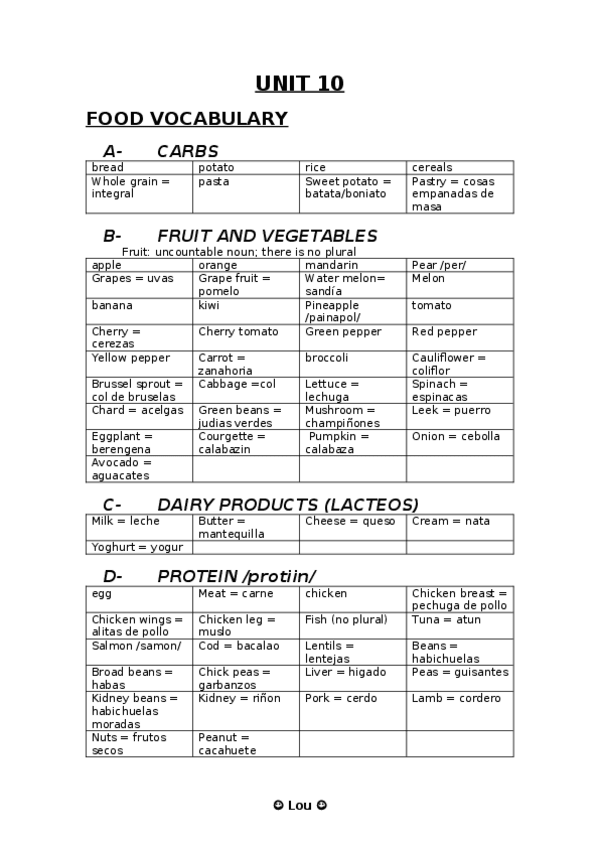 UNIT 10

FOOD VOCABULARY

A- CARBS

| bread | potato | rice | cereals |
|---|---|---|---|
| Whole grain = integral | pasta | Sweet potato = batata/boniato | Pastry = cosas empanadas de masa |

B- FRUIT AND VEGETABLES

Fruit: uncountable noun; there is no plural

| apple | orange | mandarin | Pear /per/ |
|---|---|---|---|
| Grapes = uvas | Grape fruit = pomelo | Water melon= sandía | Melon |
| banana | kiwi | Pineapple /painapol/ | tomato |
| Cherry = cerezas | Cherry tomato | Green pepper | Red pepper |
| Yellow pepper | Carrot = zanahoria | broccoli | Cauliflower = coliflor |
| Brussel sprout = col de bruselas | Cabbage =col | Lettuce = lechuga | Spinach = espinacas |
| Chard = acelgas | Green beans = judias verdes | Mushroom = champiñones | Leek = puerro |
| Eggplant = berengena | Courgette = calabazin | Pumpkin = calabaza | Onion = cebolla |
| Avocado = aguacates | | | |

C- DAIRY PRODUCTS (LACTEOS)

| Milk = leche | Butter = mantequilla | Cheese = queso | Cream = nata |
|---|---|---|---|
| Yoghurt = yogur | | | |

D- PROTEIN /protiin/

| egg | Meat = carne | chicken | Chicken breast = pechuga de pollo |
|---|---|---|---|
| Chicken wings = alitas de pollo | Chicken leg = muslo | Fish (no plural) | Tuna = atun |
| Salmon /samon/ | Cod = bacalao | Lentils = lentejas | Beans = habichuelas |
| Broad beans = habas | Chick peas = garbanzos | Liver = higado | Peas = guisantes |
| Kidney beans = habichuelas moradas | Kidney = riñon | Pork = cerdo | Lamb = cordero |
| Nuts = frutos secos | Peanut = cacahuete | | |

☺ Lou ☺